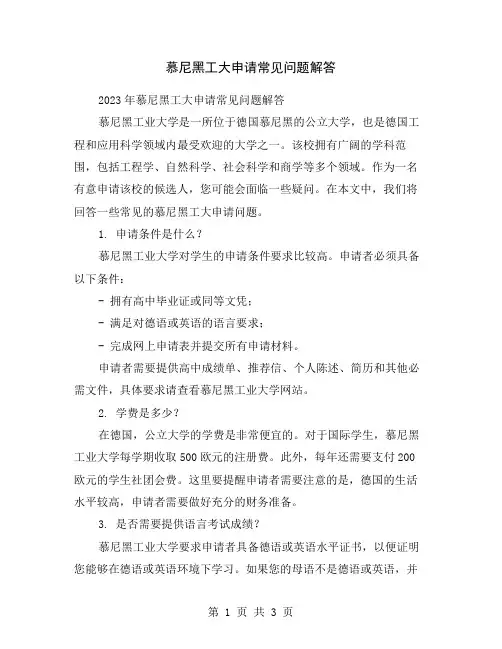 慕尼黑工大申请常见问题解答

2023年慕尼黑工大申请常见问题解答

慕尼黑工业大学是一所位于德国慕尼黑的公立大学，也是德国工程和应用科学领域内最受欢迎的大学之一。该校拥有广阔的学科范围，包括工程学、自然科学、社会科学和商学等多个领域。作为一名有意申请该校的候选人，您可能会面临一些疑问。在本文中，我们将回答一些常见的慕尼黑工大申请问题。

1. 申请条件是什么？

慕尼黑工业大学对学生的申请条件要求比较高。申请者必须具备以下条件：

- 拥有高中毕业证或同等文凭；

- 满足对德语或英语的语言要求；

- 完成网上申请表并提交所有申请材料。

申请者需要提供高中成绩单、推荐信、个人陈述、简历和其他必需文件，具体要求请查看慕尼黑工业大学网站。

2. 学费是多少？

在德国，公立大学的学费是非常便宜的。对于国际学生，慕尼黑工业大学每学期收取500欧元的注册费。此外，每年还需要支付200欧元的学生社团会费。这里要提醒申请者需要注意的是，德国的生活水平较高，申请者需要做好充分的财务准备。

3. 是否需要提供语言考试成绩？

慕尼黑工业大学要求申请者具备德语或英语水平证书，以便证明您能够在德语或英语环境下学习。如果您的母语不是德语或英语，并

第 1 页 共 3 页